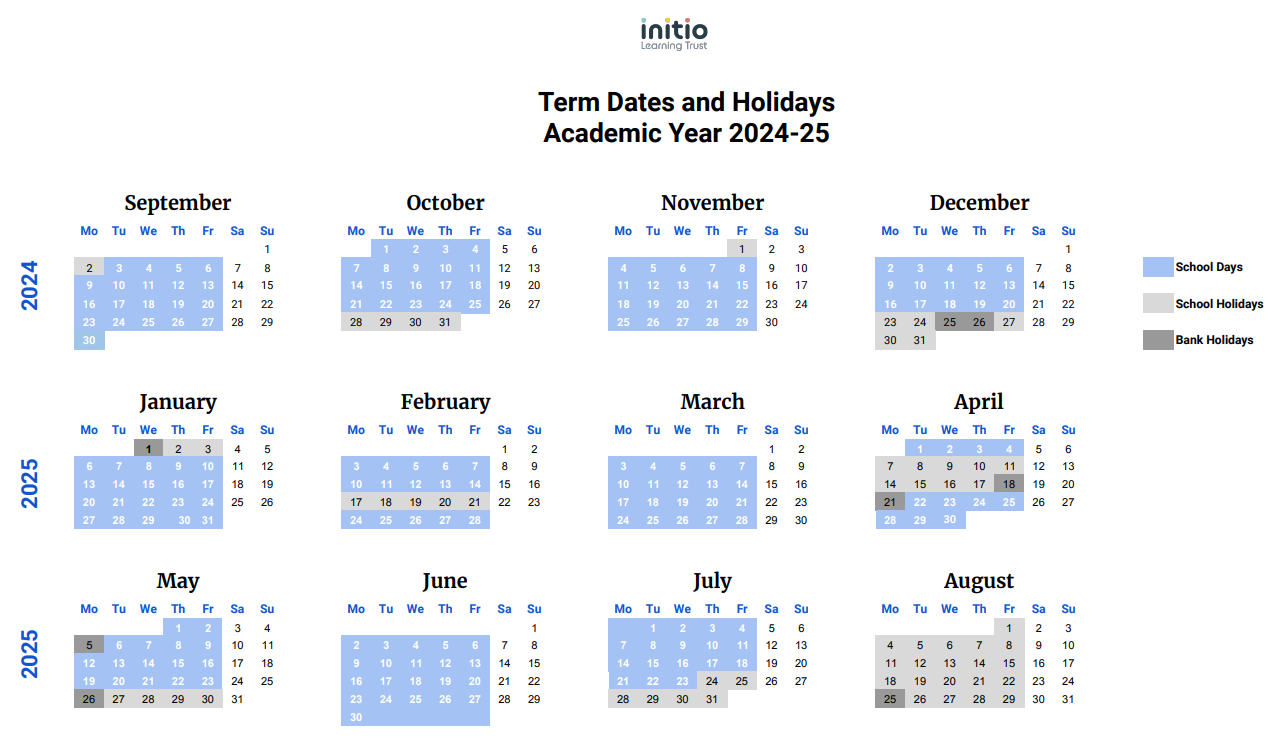 initio
Learning Trust

Term Dates and Holidays
Academic Year 2024-25

2024

September

| Mo | Tu | We | Th | Fr | Sa | Su |
|---|---|---|---|---|---|---|
| | | | | | | 1 |
| 2 | 3 | 4 | 5 | 6 | 7 | 8 |
| 9 | 10 | 11 | 12 | 13 | 14 | 15 |
| 16 | 17 | 18 | 19 | 20 | 21 | 22 |
| 23 | 24 | 25 | 26 | 27 | 28 | 29 |
| 30 | | | | | | |

October

| Mo | Tu | We | Th | Fr | Sa | Su |
|---|---|---|---|---|---|---|
| | 1 | 2 | 3 | 4 | 5 | 6 |
| 7 | 8 | 9 | 10 | 11 | 12 | 13 |
| 14 | 15 | 16 | 17 | 18 | 19 | 20 |
| 21 | 22 | 23 | 24 | 25 | 26 | 27 |
| 28 | 29 | 30 | 31 | | | |

November

| Mo | Tu | We | Th | Fr | Sa | Su |
|---|---|---|---|---|---|---|
| | | | | 1 | 2 | 3 |
| 4 | 5 | 6 | 7 | 8 | 9 | 10 |
| 11 | 12 | 13 | 14 | 15 | 16 | 17 |
| 18 | 19 | 20 | 21 | 22 | 23 | 24 |
| 25 | 26 | 27 | 28 | 29 | 30 | |

December

| Mo | Tu | We | Th | Fr | Sa | Su |
|---|---|---|---|---|---|---|
| | | | | | | 1 |
| 2 | 3 | 4 | 5 | 6 | 7 | 8 |
| 9 | 10 | 11 | 12 | 13 | 14 | 15 |
| 16 | 17 | 18 | 19 | 20 | 21 | 22 |
| 23 | 24 | 25 | 26 | 27 | 28 | 29 |
| 30 | 31 | | | | | |

School Days
School Holidays
Bank Holidays

2025

January

| Mo | Tu | We | Th | Fr | Sa | Su |
|---|---|---|---|---|---|---|
| | | 1 | 2 | 3 | 4 | 5 |
| 6 | 7 | 8 | 9 | 10 | 11 | 12 |
| 13 | 14 | 15 | 16 | 17 | 18 | 19 |
| 20 | 21 | 22 | 23 | 24 | 25 | 26 |
| 27 | 28 | 29 | 30 | 31 | | |

February

| Mo | Tu | We | Th | Fr | Sa | Su |
|---|---|---|---|---|---|---|
| | | | | | 1 | 2 |
| 3 | 4 | 5 | 6 | 7 | 8 | 9 |
| 10 | 11 | 12 | 13 | 14 | 15 | 16 |
| 17 | 18 | 19 | 20 | 21 | 22 | 23 |
| 24 | 25 | 26 | 27 | 28 | | |

March

| Mo | Tu | We | Th | Fr | Sa | Su |
|---|---|---|---|---|---|---|
| | | | | | 1 | 2 |
| 3 | 4 | 5 | 6 | 7 | 8 | 9 |
| 10 | 11 | 12 | 13 | 14 | 15 | 16 |
| 17 | 18 | 19 | 20 | 21 | 22 | 23 |
| 24 | 25 | 26 | 27 | 28 | 29 | 30 |

April

| Mo | Tu | We | Th | Fr | Sa | Su |
|---|---|---|---|---|---|---|
| | 1 | 2 | 3 | 4 | 5 | 6 |
| 7 | 8 | 9 | 10 | 11 | 12 | 13 |
| 14 | 15 | 16 | 17 | 18 | 19 | 20 |
| 21 | 22 | 23 | 24 | 25 | 26 | 27 |
| 28 | 29 | 30 | | | | |

2025

May

| Mo | Tu | We | Th | Fr | Sa | Su |
|---|---|---|---|---|---|---|
| | | | 1 | 2 | 3 | 4 |
| 5 | 6 | 7 | 8 | 9 | 10 | 11 |
| 12 | 13 | 14 | 15 | 16 | 17 | 18 |
| 19 | 20 | 21 | 22 | 23 | 24 | 25 |
| 26 | 27 | 28 | 29 | 30 | 31 | |

June

| Mo | Tu | We | Th | Fr | Sa | Su |
|---|---|---|---|---|---|---|
| | | | | | | 1 |
| 2 | 3 | 4 | 5 | 6 | 7 | 8 |
| 9 | 10 | 11 | 12 | 13 | 14 | 15 |
| 16 | 17 | 18 | 19 | 20 | 21 | 22 |
| 23 | 24 | 25 | 26 | 27 | 28 | 29 |
| 30 | | | | | | |

July

| Mo | Tu | We | Th | Fr | Sa | Su |
|---|---|---|---|---|---|---|
| | 1 | 2 | 3 | 4 | 5 | 6 |
| 7 | 8 | 9 | 10 | 11 | 12 | 13 |
| 14 | 15 | 16 | 17 | 18 | 19 | 20 |
| 21 | 22 | 23 | 24 | 25 | 26 | 27 |
| 28 | 29 | 30 | 31 | | | |

August

| Mo | Tu | We | Th | Fr | Sa | Su |
|---|---|---|---|---|---|---|
| | | | | 1 | 2 | 3 |
| 4 | 5 | 6 | 7 | 8 | 9 | 10 |
| 11 | 12 | 13 | 14 | 15 | 16 | 17 |
| 18 | 19 | 20 | 21 | 22 | 23 | 24 |
| 25 | 26 | 27 | 28 | 29 | 30 | 31 |